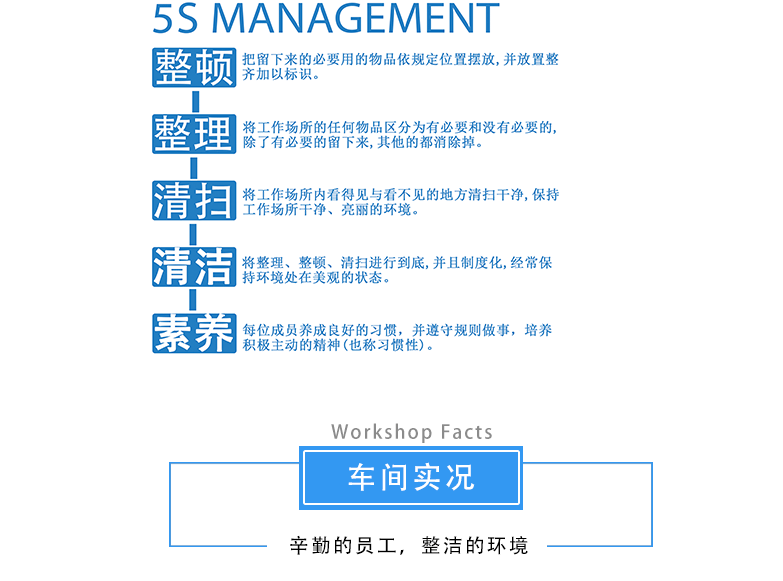 5S MANAGEMENT

整顿

把留下来的必要用的物品依规定位置摆放，并放置整齐加以标识。

整理

将工作场所的任何物品区分为有必要和没有必要的，除了有必要的留下来，其他的都消除掉。

清扫

将工作场所内看得见与看不见的地方清扫干净，保持工作场所干净、亮丽的环境。

清洁

将整理、整顿、清扫进行到底，并且制度化，经常保持环境处在美观的状态。

素养

每位成员养成良好的习惯，并遵守规则做事，培养积极主动的精神(也称习惯性)。

Workshop Facts

车间实况

辛勤的员工，整洁的环境